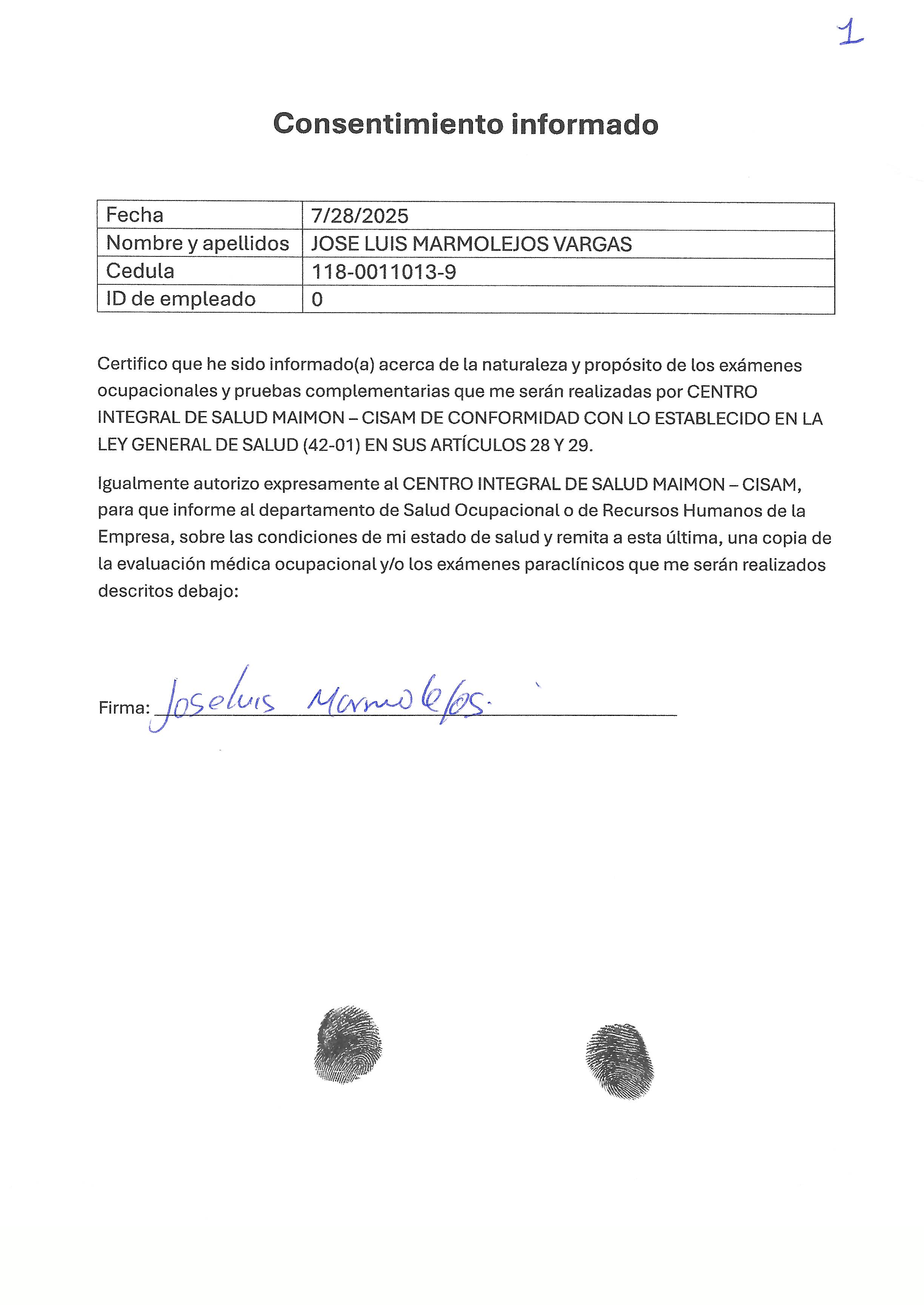 1

Consentimiento informado

| Fecha | 7/28/2025 |
|---|---|
| Nombre y apellidos | JOSE LUIS MARMOLEJOS VARGAS |
| Cedula | 118-0011013-9 |
| ID de empleado | 0 |

Certifico que he sido informado(a) acerca de la naturaleza y propósito de los exámenes ocupacionales y pruebas complementarias que me serán realizadas por CENTRO INTEGRAL DE SALUD MAIMON – CISAM DE CONFORMIDAD CON LO ESTABLECIDO EN LA LEY GENERAL DE SALUD (42-01) EN SUS ARTÍCULOS 28 Y 29.

Igualmente autorizo expresamente al CENTRO INTEGRAL DE SALUD MAIMON – CISAM, para que informe al departamento de Salud Ocupacional o de Recursos Humanos de la Empresa, sobre las condiciones de mi estado de salud y remita a esta última, una copia de la evaluación médica ocupacional y/o los exámenes paraclínicos que me serán realizados descritos debajo:

Firma: Joseluis Marmolejos.